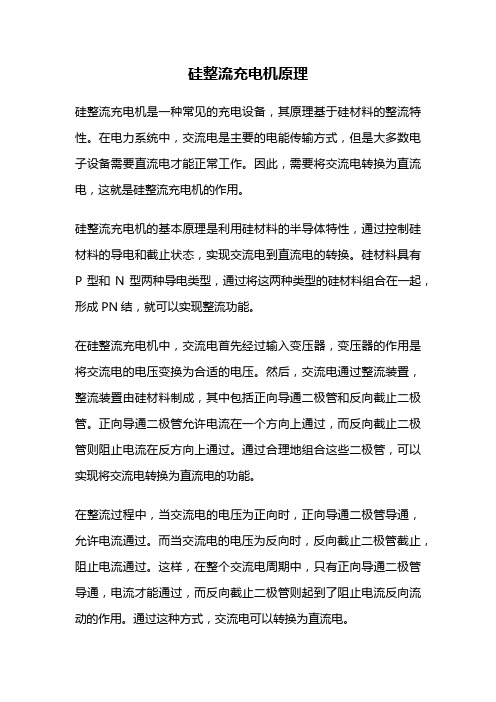 硅整流充电机原理

硅整流充电机是一种常见的充电设备，其原理基于硅材料的整流特性。在电力系统中，交流电是主要的电能传输方式，但是大多数电子设备需要直流电才能正常工作。因此，需要将交流电转换为直流电，这就是硅整流充电机的作用。

硅整流充电机的基本原理是利用硅材料的半导体特性，通过控制硅材料的导电和截止状态，实现交流电到直流电的转换。硅材料具有 P 型和 N 型两种导电类型，通过将这两种类型的硅材料组合在一起，形成 PN 结，就可以实现整流功能。

在硅整流充电机中，交流电首先经过输入变压器，变压器的作用是将交流电的电压变换为合适的电压。然后，交流电通过整流装置，整流装置由硅材料制成，其中包括正向导通二极管和反向截止二极管。正向导通二极管允许电流在一个方向上通过，而反向截止二极管则阻止电流在反方向上通过。通过合理地组合这些二极管，可以实现将交流电转换为直流电的功能。

在整流过程中，当交流电的电压为正向时，正向导通二极管导通，允许电流通过。而当交流电的电压为反向时，反向截止二极管截止，阻止电流通过。这样，在整个交流电周期中，只有正向导通二极管导通，电流才能通过，而反向截止二极管则起到了阻止电流反向流动的作用。通过这种方式，交流电可以转换为直流电。